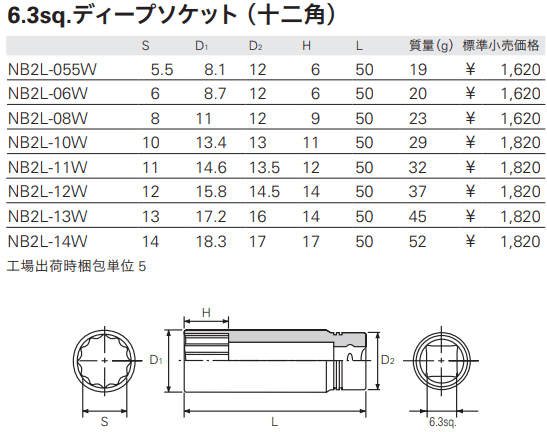 6.3sq.ディープソケット（十二角）

|  | S | $D_1$ | $D_2$ | H | L | 質量(g) | 標準小売価格 |
|---|---|---|---|---|---|---|---|
| NB2L-055W | 5.5 | 8.1 | 12 | 6 | 50 | 19 | ¥ 1,620 |
| NB2L-06W | 6 | 8.7 | 12 | 6 | 50 | 20 | ¥ 1,620 |
| NB2L-08W | 8 | 11 | 12 | 9 | 50 | 23 | ¥ 1,620 |
| NB2L-10W | 10 | 13.4 | 13 | 11 | 50 | 29 | ¥ 1,820 |
| NB2L-11W | 11 | 14.6 | 13.5 | 12 | 50 | 32 | ¥ 1,820 |
| NB2L-12W | 12 | 15.8 | 14.5 | 14 | 50 | 37 | ¥ 1,820 |
| NB2L-13W | 13 | 17.2 | 16 | 14 | 50 | 45 | ¥ 1,820 |
| NB2L-14W | 14 | 18.3 | 17 | 17 | 50 | 52 | ¥ 1,820 |

工場出荷時梱包単位5

H
$D_1$
$D_2$
S
L
6.3sq.